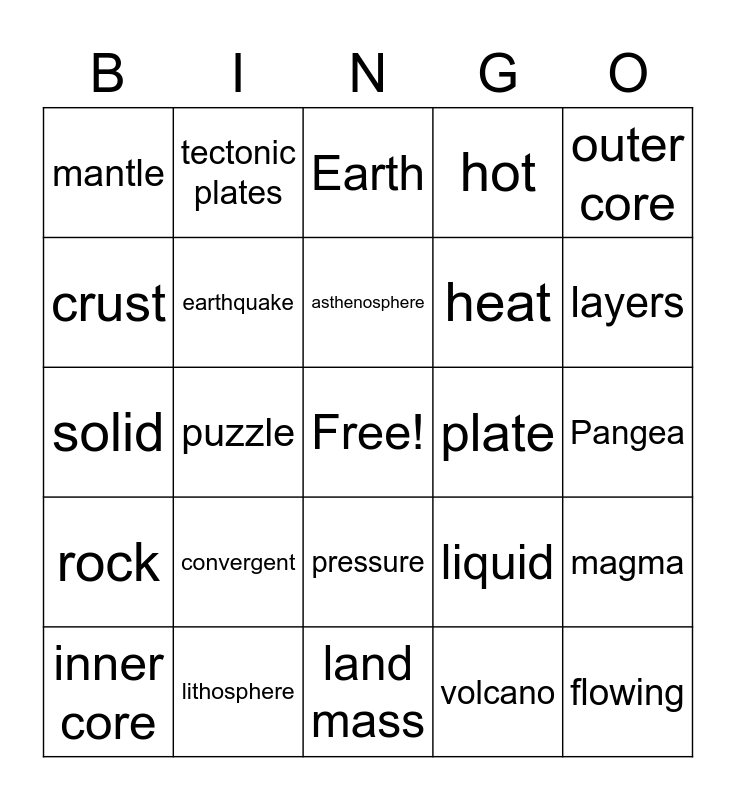 | B | I | N | G | O |
|---|---|---|---|---|
| mantle | tectonic plates | Earth | hot | outer core |
| crust | earthquake | asthenosphere | heat | layers |
| solid | puzzle | Free! | plate | Pangea |
| rock | convergent | pressure | liquid | magma |
| inner core | lithosphere | land mass | volcano | flowing |